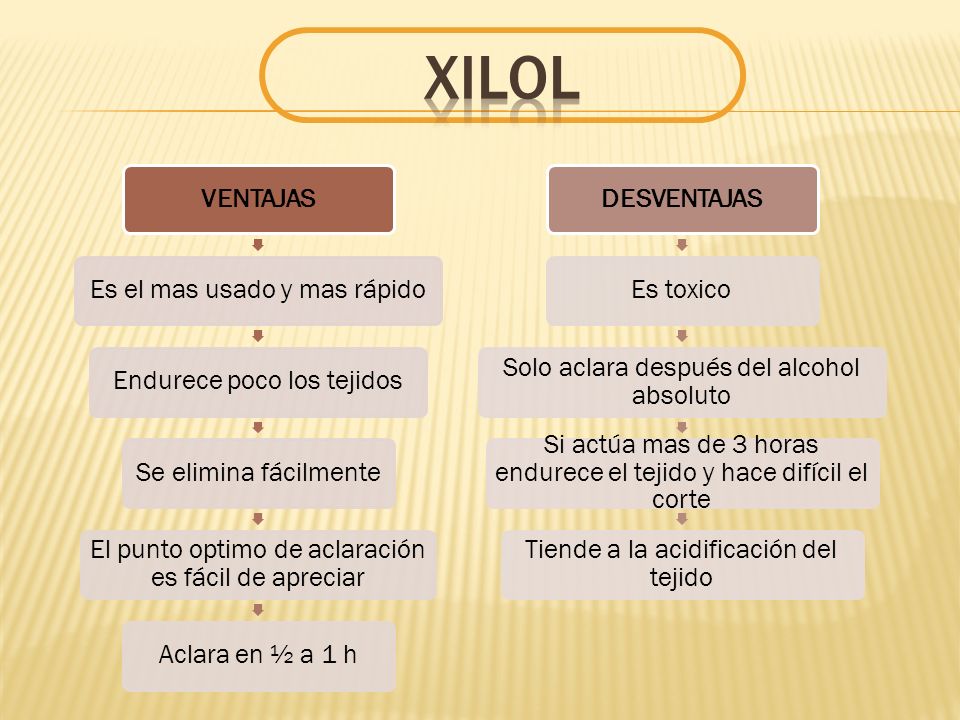 XILOL

VENTAJAS

Es el mas usado y mas rápido

Endurece poco los tejidos

Se elimina fácilmente

El punto optimo de aclaración es fácil de apreciar

Aclara en ½ a 1 h

DESVENTAJAS

Es toxico

Solo aclara después del alcohol absoluto

Si actúa mas de 3 horas endurece el tejido y hace difícil el corte

Tiende a la acidificación del tejido